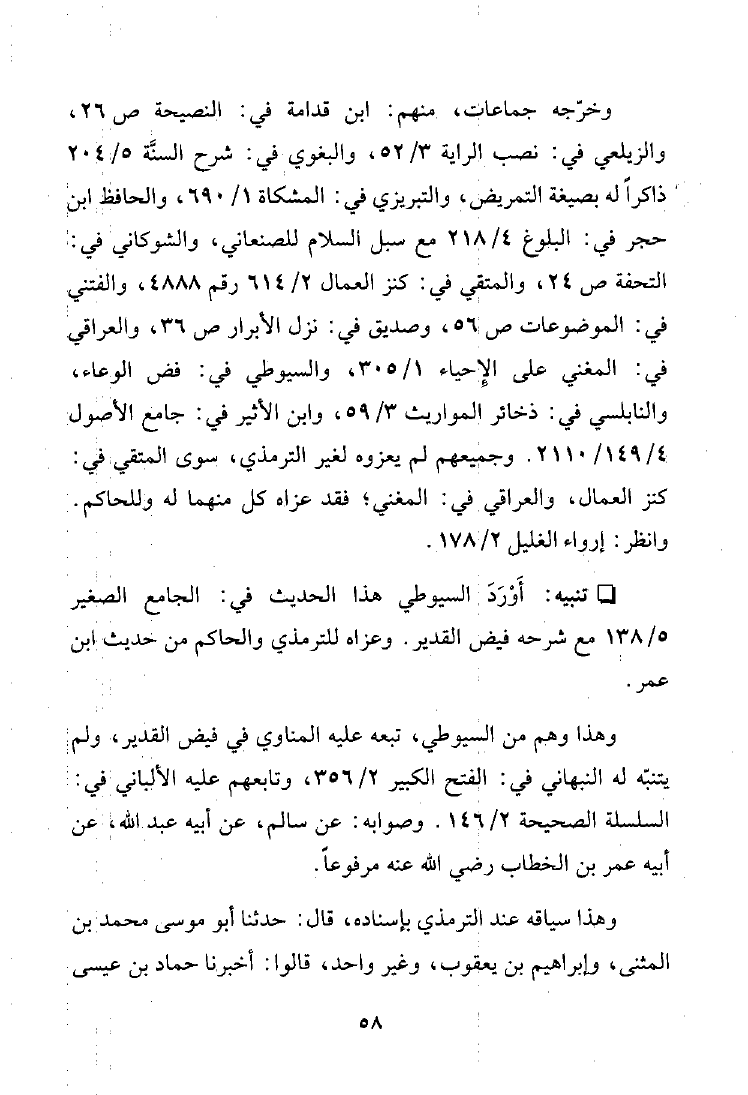 وخرّجه جماعات، منهم: ابن قدامة في: النصيحة ص ٢٦، والزيلعي في: نصب الراية ٣/ ٥٢، والبغوي في: شرح السنّة ٥/ ٢٠٤ ذاكراً له بصيغة التمريض، والتبريزي في: المشكاة ١/ ٦٩٠، والحافظ ابن حجر في: البلوغ ٤/ ٢١٨ مع سبل السلام للصنعاني، والشوكاني في: التحفة ص ٢٤، والمتقي في: كنز العمال ٢/ ٦١٤ رقم ٤٨٨٨، والفتني في: الموضوعات ص ٥٦، وصديق في: نزل الأبرار ص ٣٦، والعراقي في: المغني على الإحياء ١/ ٣٠٥، والسيوطي في: فض الوعاء، والنابلسي في: ذخائر المواريث ٣/ ٥٩، وابن الأثير في: جامع الأصول ٤/ ١٤٩/ ٢١١٠. وجميعهم لم يعزوه لغير الترمذي، سوى المتقي في: كنز العمال، والعراقي في: المغني؛ فقد عزاه كل منهما له وللحاكم. وانظر: إرواء الغليل ٢/ ١٧٨.

❑ تنبيه: أَوْرَدَ السيوطي هذا الحديث في: الجامع الصغير ٥/ ١٣٨ مع شرحه فيض القدير. وعزاه للترمذي والحاكم من حديث ابن عمر.

وهذا وهم من السيوطي، تبعه عليه المناوي في فيض القدير، ولم يتنبّه له النبهاني في: الفتح الكبير ٢/ ٣٥٦، وتابعهم عليه الألباني في: السلسلة الصحيحة ٢/ ١٤٦. وصوابه: عن سالم، عن أبيه عبد الله، عن أبيه عمر بن الخطاب رضي الله عنه مرفوعاً.

وهذا سياقه عند الترمذي بإسناده، قال: حدثنا أبو موسى محمد بن المثنى، وإبراهيم بن يعقوب، وغير واحد، قالوا: أخبرنا حماد بن عيسى

٥٨